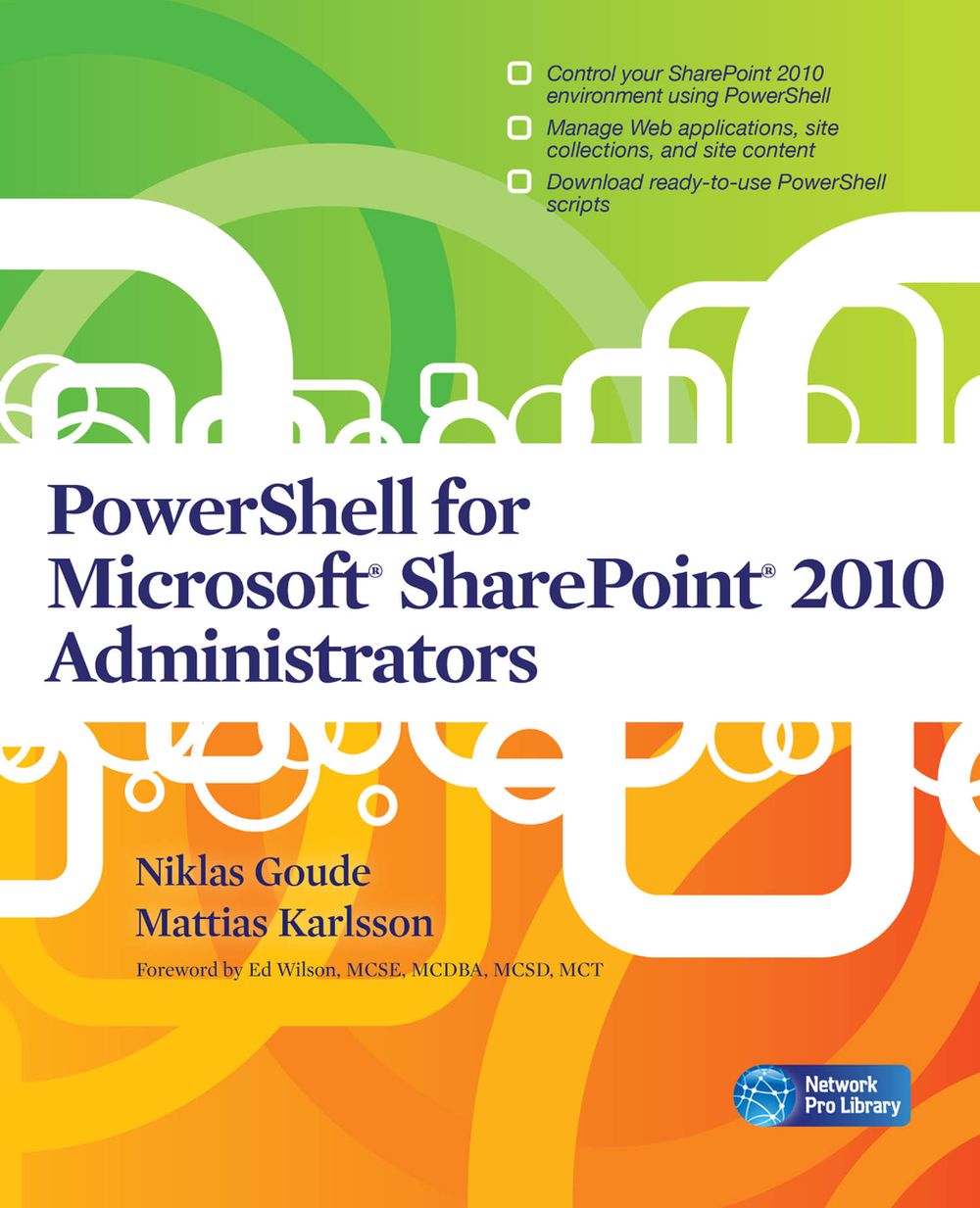 ☐ Control your SharePoint 2010 environment using PowerShell
☐ Manage Web applications, site collections, and site content
☐ Download ready-to-use PowerShell scripts

PowerShell for
Microsoft® SharePoint® 2010
Administrators

Niklas Goude
Mattias Karlsson

Foreword by Ed Wilson, MCSE, MCDBA, MCSD, MCT

Network
Pro Library